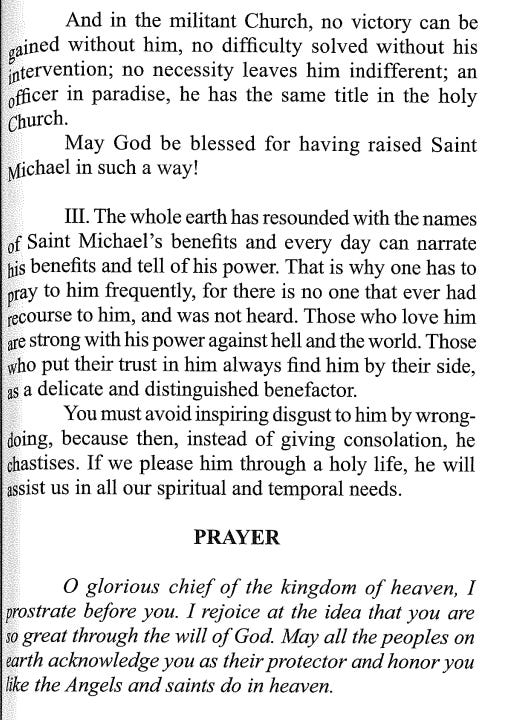 And in the militant Church, no victory can be gained without him, no difficulty solved without his intervention; no necessity leaves him indifferent; an officer in paradise, he has the same title in the holy Church.

May God be blessed for having raised Saint Michael in such a way!

III. The whole earth has resounded with the names of Saint Michael's benefits and every day can narrate his benefits and tell of his power. That is why one has to pray to him frequently, for there is no one that ever had recourse to him, and was not heard. Those who love him are strong with his power against hell and the world. Those who put their trust in him always find him by their side, as a delicate and distinguished benefactor.

You must avoid inspiring disgust to him by wrongdoing, because then, instead of giving consolation, he chastises. If we please him through a holy life, he will assist us in all our spiritual and temporal needs.

PRAYER

O glorious chief of the kingdom of heaven, I prostrate before you. I rejoice at the idea that you are so great through the will of God. May all the peoples on earth acknowledge you as their protector and honor you like the Angels and saints do in heaven.